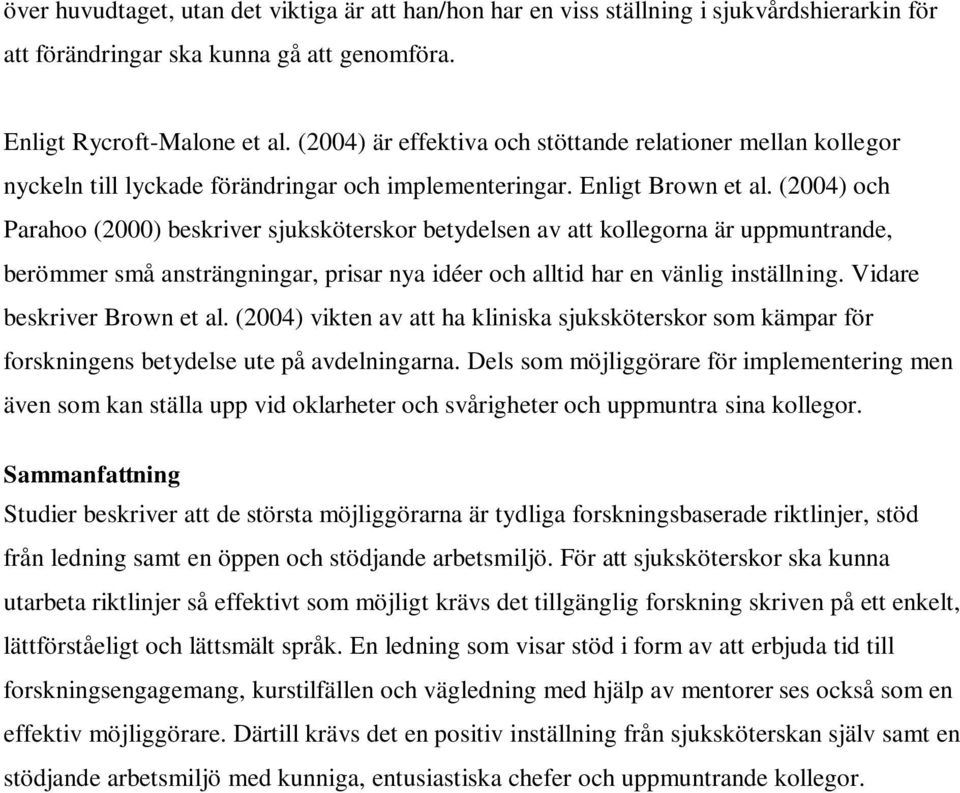 över huvudtaget, utan det viktiga är att han/hon har en viss ställning i sjukvårdshierarkin för att förändringar ska kunna gå att genomföra.

Enligt Rycroft-Malone et al. (2004) är effektiva och stöttande relationer mellan kollegor nyckeln till lyckade förändringar och implementeringar. Enligt Brown et al. (2004) och Parahoo (2000) beskriver sjuksköterskor betydelsen av att kollegorna är uppmuntrande, berömmer små ansträngningar, prisar nya idéer och alltid har en vänlig inställning. Vidare beskriver Brown et al. (2004) vikten av att ha kliniska sjuksköterskor som kämpar för forskningens betydelse ute på avdelningarna. Dels som möjliggörare för implementering men även som kan ställa upp vid oklarheter och svårigheter och uppmuntra sina kollegor.

Sammanfattning
Studier beskriver att de största möjliggörarna är tydliga forskningsbaserade riktlinjer, stöd från ledning samt en öppen och stödjande arbetsmiljö. För att sjuksköterskor ska kunna utarbeta riktlinjer så effektivt som möjligt krävs det tillgänglig forskning skriven på ett enkelt, lättförståeligt och lättsmält språk. En ledning som visar stöd i form av att erbjuda tid till forskningsengagemang, kurstilfällen och vägledning med hjälp av mentorer ses också som en effektiv möjliggörare. Därtill krävs det en positiv inställning från sjuksköterskan själv samt en stödjande arbetsmiljö med kunniga, entusiastiska chefer och uppmuntrande kollegor.